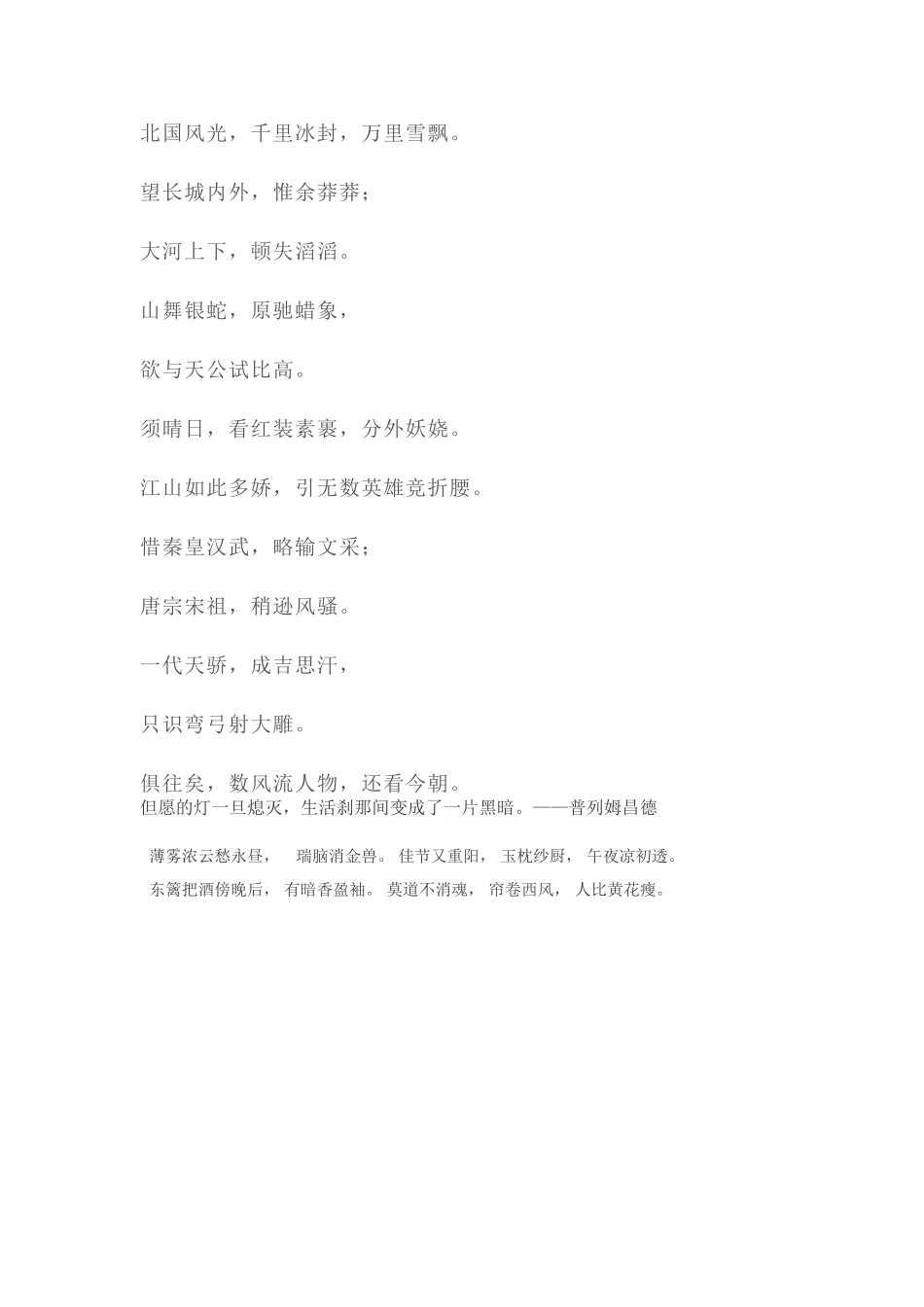 北国风光，千里冰封，万里雪飘。

望长城内外，惟余莽莽；

大河上下，顿失滔滔。

山舞银蛇，原驰蜡象，

欲与天公试比高。

须晴日，看红装素裹，分外妖娆。

江山如此多娇，引无数英雄竞折腰。

惜秦皇汉武，略输文采；

唐宗宋祖，稍逊风骚。

一代天骄，成吉思汗，

只识弯弓射大雕。

俱往矣，数风流人物，还看今朝。
但愿的灯一旦熄灭，生活刹那间变成了一片黑暗。——普列姆昌德

薄雾浓云愁永昼， 瑞脑消金兽。 佳节又重阳， 玉枕纱厨， 午夜凉初透。
东篱把酒傍晚后， 有暗香盈袖。 莫道不消魂， 帘卷西风， 人比黄花瘦。